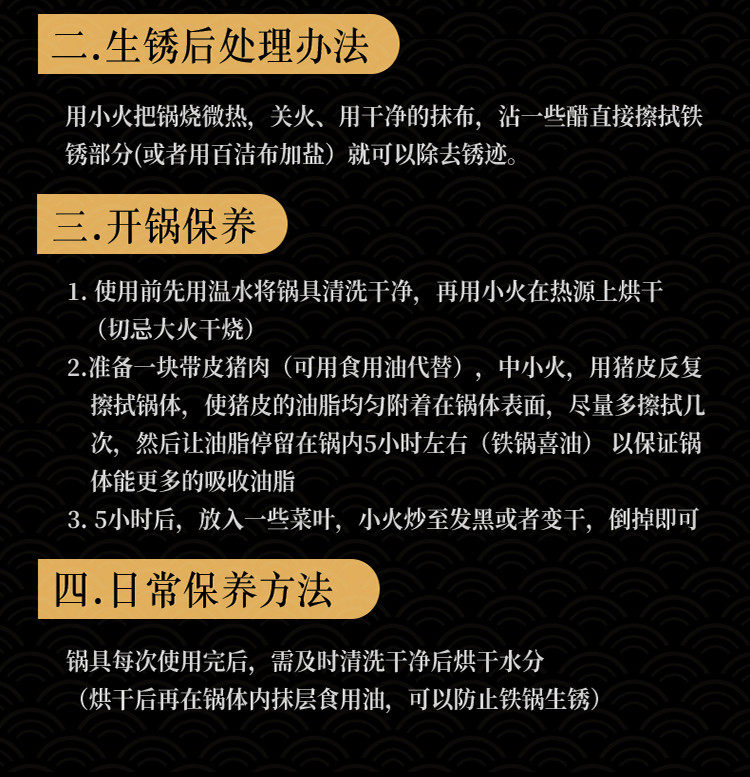 二.生锈后处理办法

用小火把锅烧微热，关火、用干净的抹布，沾一些醋直接擦拭铁锈部分(或者用百洁布加盐）就可以除去锈迹。

三.开锅保养

1.使用前先用温水将锅具清洗干净，再用小火在热源上烘干（切忌大火干烧）

2.准备一块带皮猪肉（可用食用油代替），中小火，用猪皮反复擦拭锅体，使猪皮的油脂均匀附着在锅体表面，尽量多擦拭几次，然后让油脂停留在锅内5小时左右（铁锅喜油）以保证锅体能更多的吸收油脂

3.5小时后，放入一些菜叶，小火炒至发黑或者变干，倒掉即可

四.日常保养方法

锅具每次使用完后，需及时清洗干净后烘干水分
（烘干后再在锅体内抹层食用油，可以防止铁锅生锈）